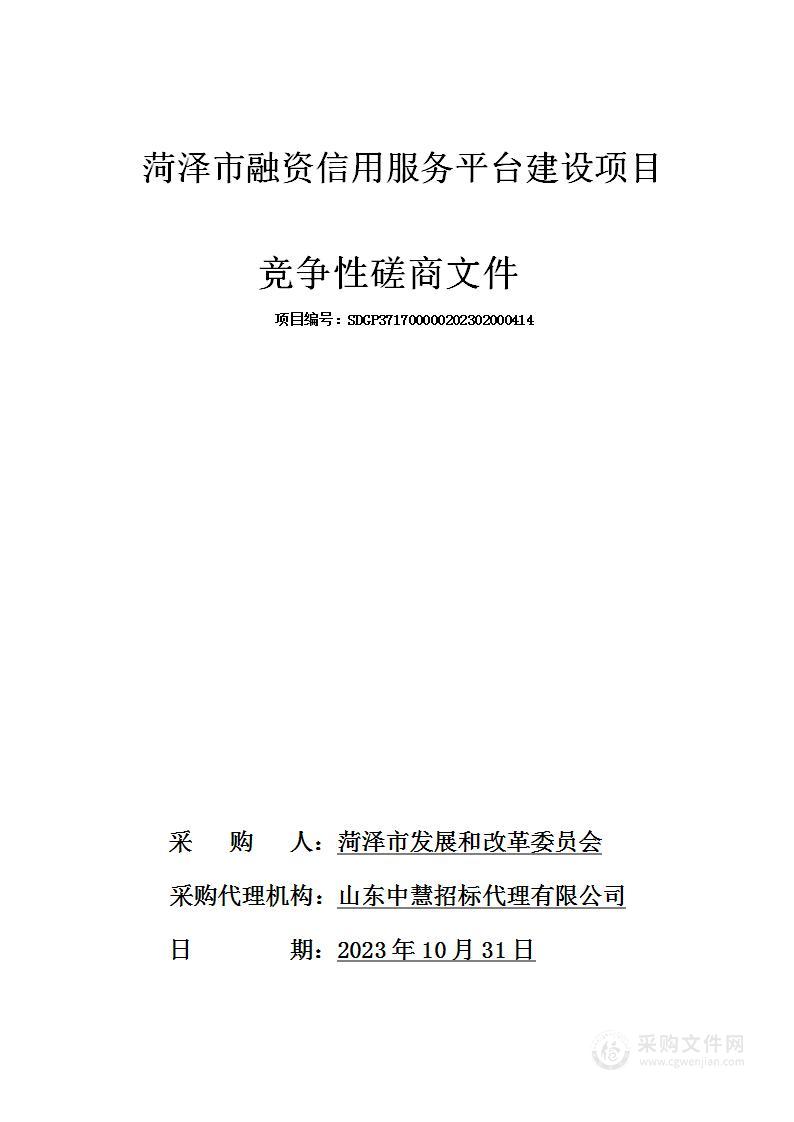 菏泽市融资信用服务平台建设项目

竞争性磋商文件

项目编号：SDGP371700000202302000414

采 购 人：菏泽市发展和改革委员会

采购代理机构：山东中慧招标代理有限公司

日 期：2023 年 10 月 31 日

采购文件网
www.cgwenjian.com